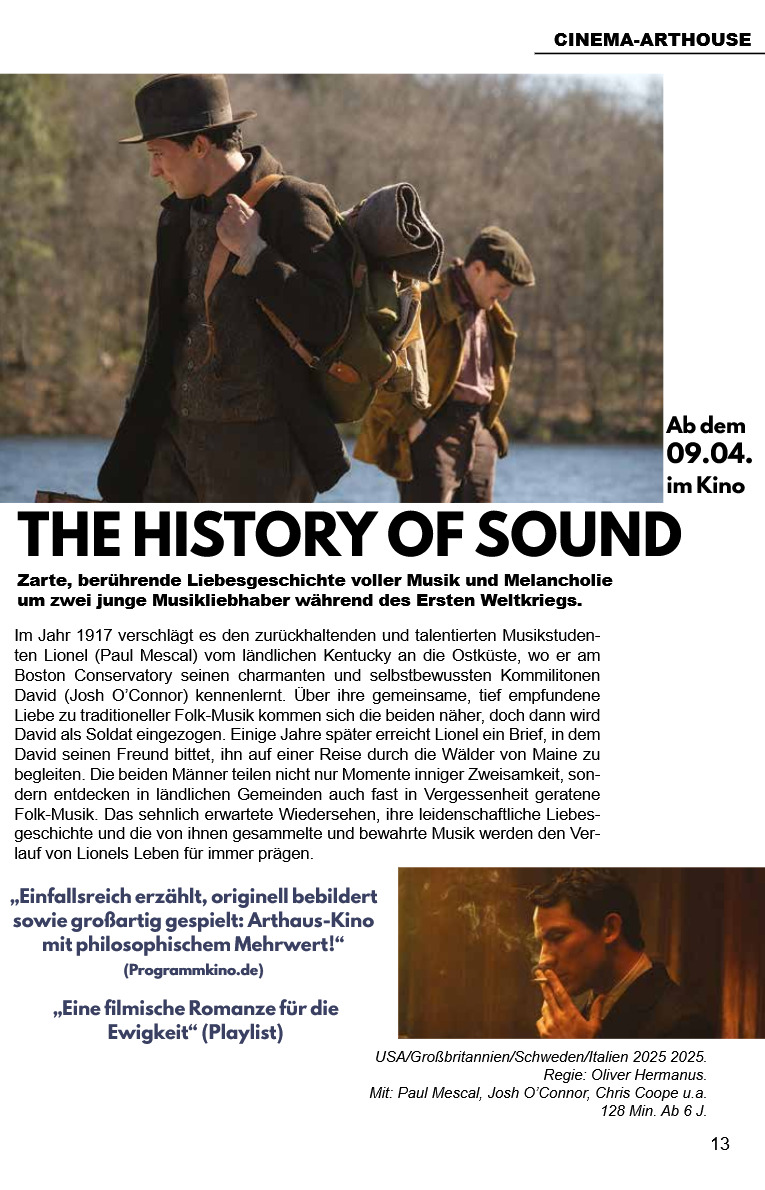 CINEMA-ARTHOUSE

Ab dem 09.04. im Kino

THE HISTORY OF SOUND

Zarte, berührende Liebesgeschichte voller Musik und Melancholie um zwei junge Musikliebhaber während des Ersten Weltkriegs.

Im Jahr 1917 verschlägt es den zurückhaltenden und talentierten Musikstudenten Lionel (Paul Mescal) vom ländlichen Kentucky an die Ostküste, wo er am Boston Conservatory seinen charmanten und selbstbewussten Kommilitonen David (Josh O'Connor) kennenlernt. Über ihre gemeinsame, tief empfundene Liebe zu traditioneller Folk-Musik kommen sich die beiden näher, doch dann wird David als Soldat eingezogen. Einige Jahre später erreicht Lionel ein Brief, in dem David seinen Freund bittet, ihn auf einer Reise durch die Wälder von Maine zu begleiten. Die beiden Männer teilen nicht nur Momente inniger Zweisamkeit, sondern entdecken in ländlichen Gemeinden auch fast in Vergessenheit geratene Folk-Musik. Das sehnlich erwartete Wiedersehen, ihre leidenschaftliche Liebesgeschichte und die von ihnen gesammelte und bewahrte Musik werden den Verlauf von Lionels Leben für immer prägen.

„Einfallsreich erzählt, originell bebildert sowie großartig gespielt: Arthaus-Kino mit philosophischem Mehrwert!“ (Programmkino.de)

„Eine filmische Romanze für die Ewigkeit“ (Playlist)

USA/Großbritannien/Schweden/Italien 2025 2025.
Regie: Oliver Hermanus.
Mit: Paul Mescal, Josh O'Connor, Chris Coope u.a.
128 Min. Ab 6 J.

13